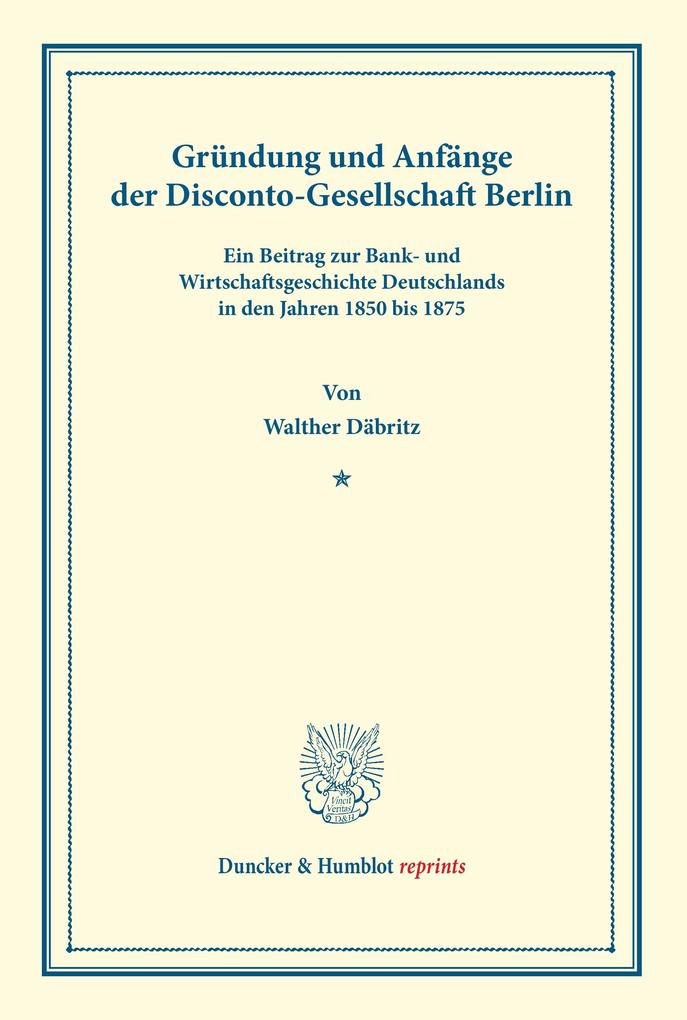 Gründung und Anfänge der Disconto-Gesellschaft Berlin

Ein Beitrag zur Bank- und Wirtschaftsgeschichte Deutschlands in den Jahren 1850 bis 1875

Von

Walther Däbritz

Vincit Veritas D&H

Duncker & Humblot reprints